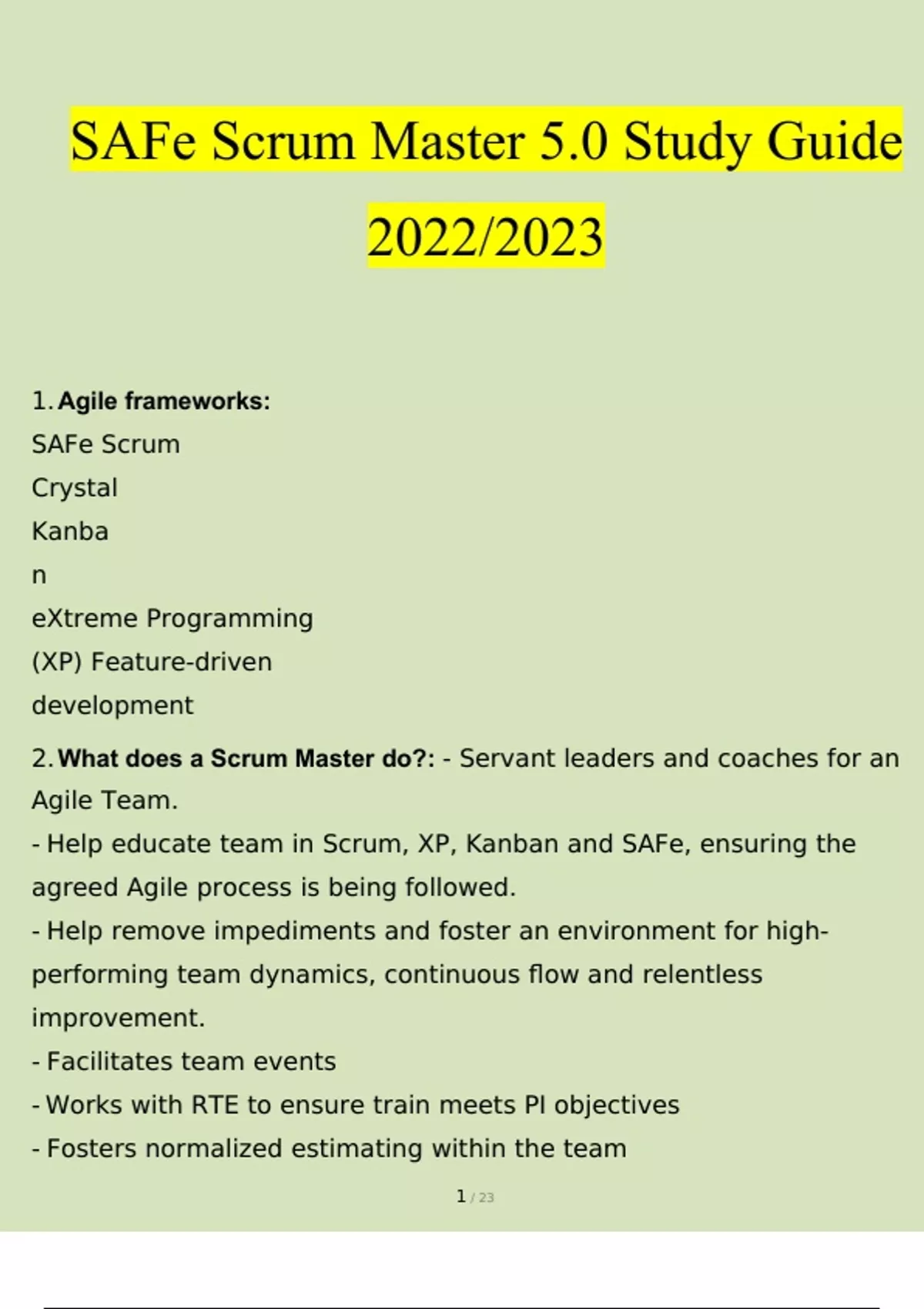 SAFe Scrum Master 5.0 Study Guide 2022/2023

1. Agile frameworks:
SAFe Scrum
Crystal
Kanba
n
eXtreme Programming
(XP) Feature-driven
development

2. What does a Scrum Master do?: - Servant leaders and coaches for an Agile Team.
- Help educate team in Scrum, XP, Kanban and SAFe, ensuring the agreed Agile process is being followed.
- Help remove impediments and foster an environment for high-performing team dynamics, continuous flow and relentless improvement.
- Facilitates team events
- Works with RTE to ensure train meets PI objectives
- Fosters normalized estimating within the team

1 / 23